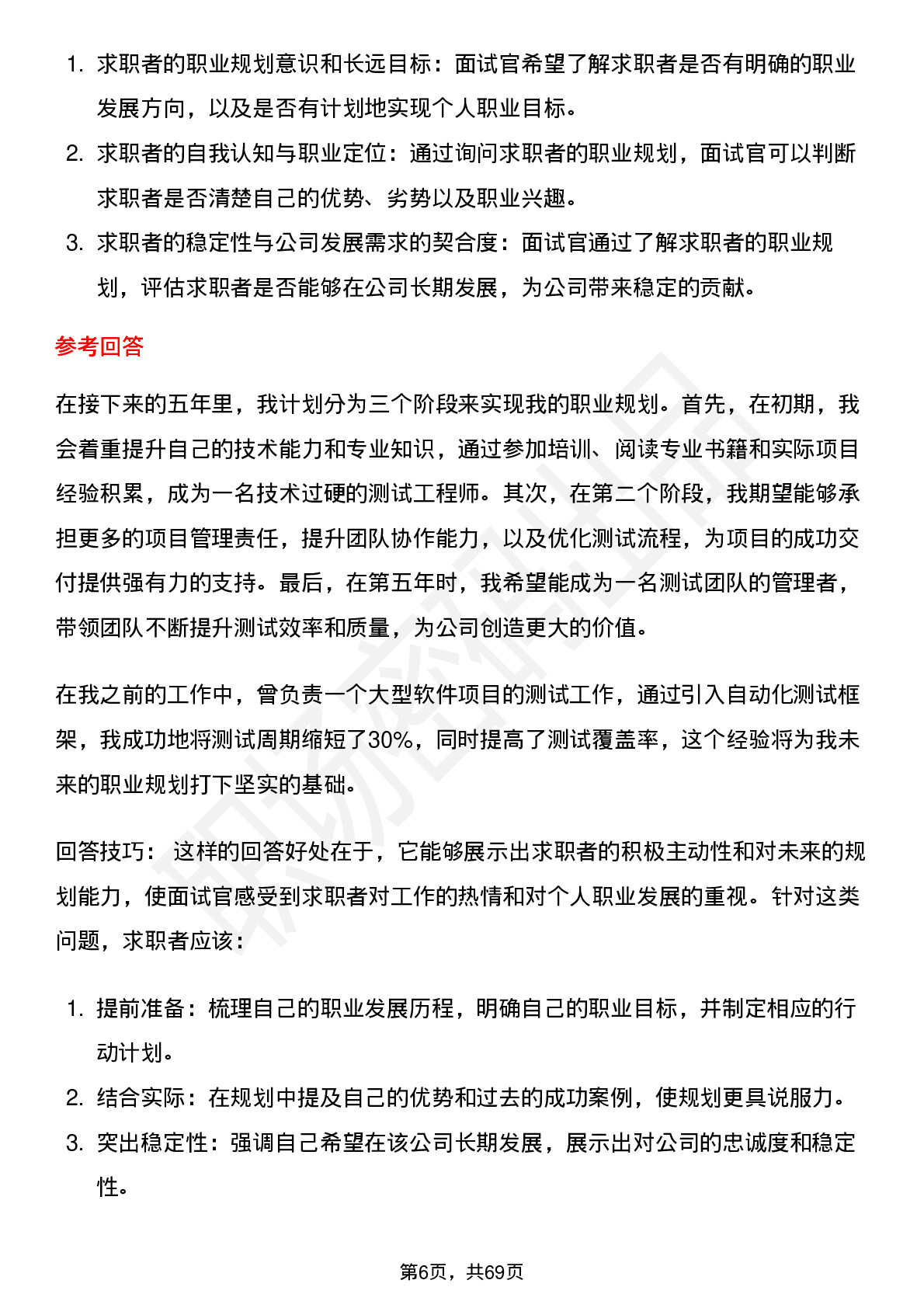 1. 求职者的职业规划意识和长远目标：面试官希望了解求职者是否有明确的职业发展方向，以及是否有计划地实现个人职业目标。
2. 求职者的自我认知与职业定位：通过询问求职者的职业规划，面试官可以判断求职者是否清楚自己的优势、劣势以及职业兴趣。
3. 求职者的稳定性与公司发展需求的契合度：面试官通过了解求职者的职业规划，评估求职者是否能够在公司长期发展，为公司带来稳定的贡献。

参考回答

在接下来的五年里，我计划分为三个阶段来实现我的职业规划。首先，在初期，我会着重提升自己的技术能力和专业知识，通过参加培训、阅读专业书籍和实际项目经验积累，成为一名技术过硬的测试工程师。其次，在第二个阶段，我期望能够承担更多的项目管理责任，提升团队协作能力，以及优化测试流程，为项目的成功交付提供强有力的支持。最后，在第五年时，我希望能成为一名测试团队的管理者，带领团队不断提升测试效率和质量，为公司创造更大的价值。

在我之前的工作中，曾负责一个大型软件项目的测试工作，通过引入自动化测试框架，我成功地将测试周期缩短了30%，同时提高了测试覆盖率，这个经验将为我未来的职业规划打下坚实的基础。

回答技巧： 这样的回答好处在于，它能够展示出求职者的积极主动性和对未来的规划能力，使面试官感受到求职者对工作的热情和对个人职业发展的重视。针对这类问题，求职者应该：

1. 提前准备：梳理自己的职业发展历程，明确自己的职业目标，并制定相应的行动计划。
2. 结合实际：在规划中提及自己的优势和过去的成功案例，使规划更具说服力。
3. 突出稳定性：强调自己希望在该公司长期发展，展示出对公司的忠诚度和稳定性。

第6页，共69页